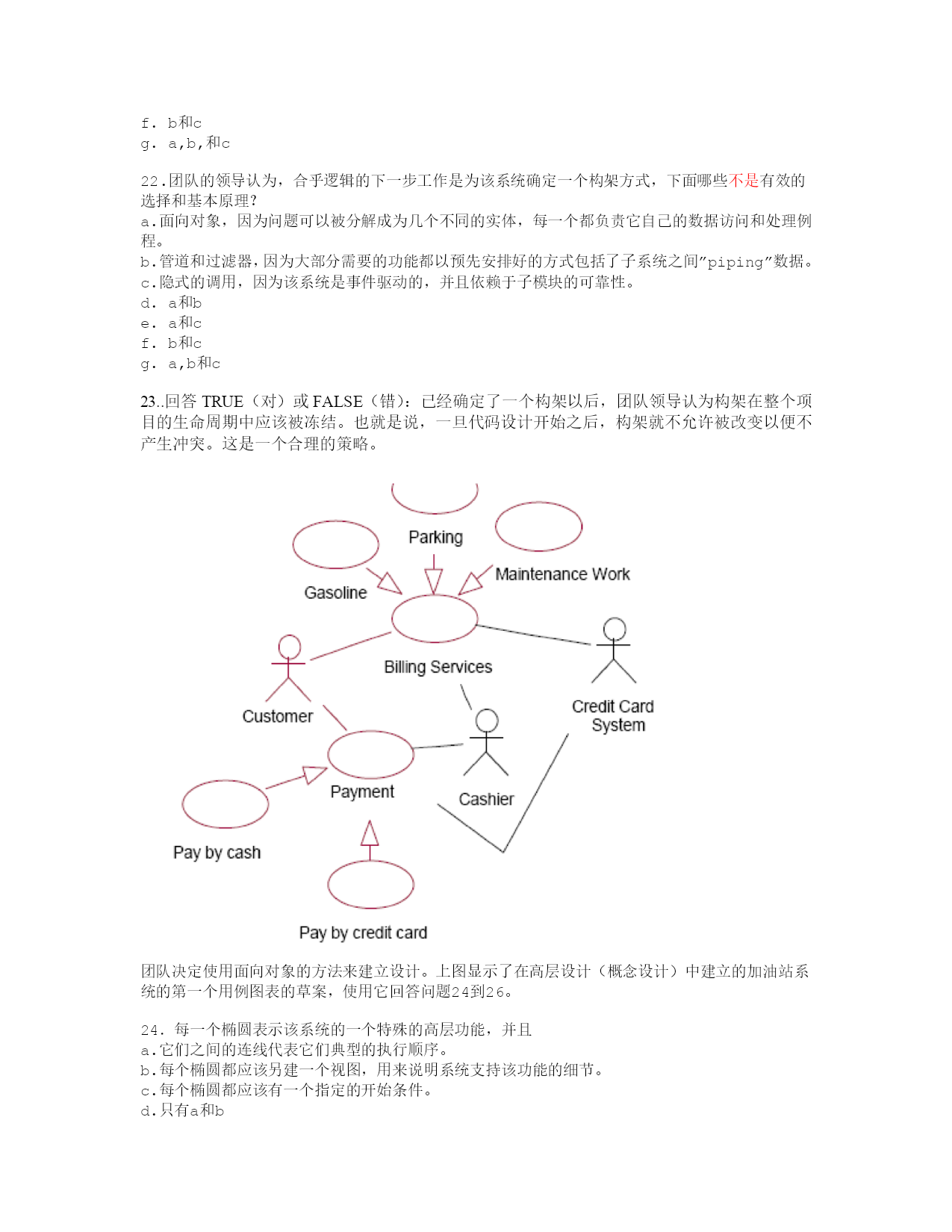 f. b和c
g. a,b,和c

22.团队的领导认为，合乎逻辑的下一步工作是为该系统确定一个构架方式，下面哪些不是有效的选择和基本原理？
a.面向对象，因为问题可以被分解成为几个不同的实体，每一个都负责它自己的数据访问和处理例程。
b.管道和过滤器，因为大部分需要的功能都以预先安排好的方式包括了子系统之间"piping"数据。
c.隐式的调用，因为该系统是事件驱动的，并且依赖于子模块的可靠性。
d. a和b
e. a和c
f. b和c
g. a,b和c

23..回答 TRUE（对）或 FALSE（错）：已经确定了一个构架以后，团队领导认为构架在整个项目的生命周期中应该被冻结。也就是说，一旦代码设计开始之后，构架就不允许被改变以便不产生冲突。这是一个合理的策略。

Parking
Gasoline
Maintenance Work
Billing Services
Customer
Credit Card System
Payment
Cashier
Pay by cash
Pay by credit card

团队决定使用面向对象的方法来建立设计。上图显示了在高层设计（概念设计）中建立的加油站系统的第一个用例图表的草案，使用它回答问题24到26。

24. 每一个椭圆表示该系统的一个特殊的高层功能，并且
a.它们之间的连线代表它们典型的执行顺序。
b.每个椭圆都应该另建一个视图，用来说明系统支持该功能的细节。
c.每个椭圆都应该有一个指定的开始条件。
d.只有a和b